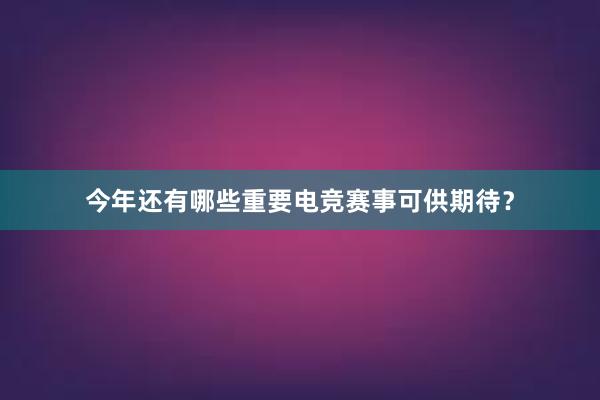 今年还有哪些重要电竞赛事可供期待？